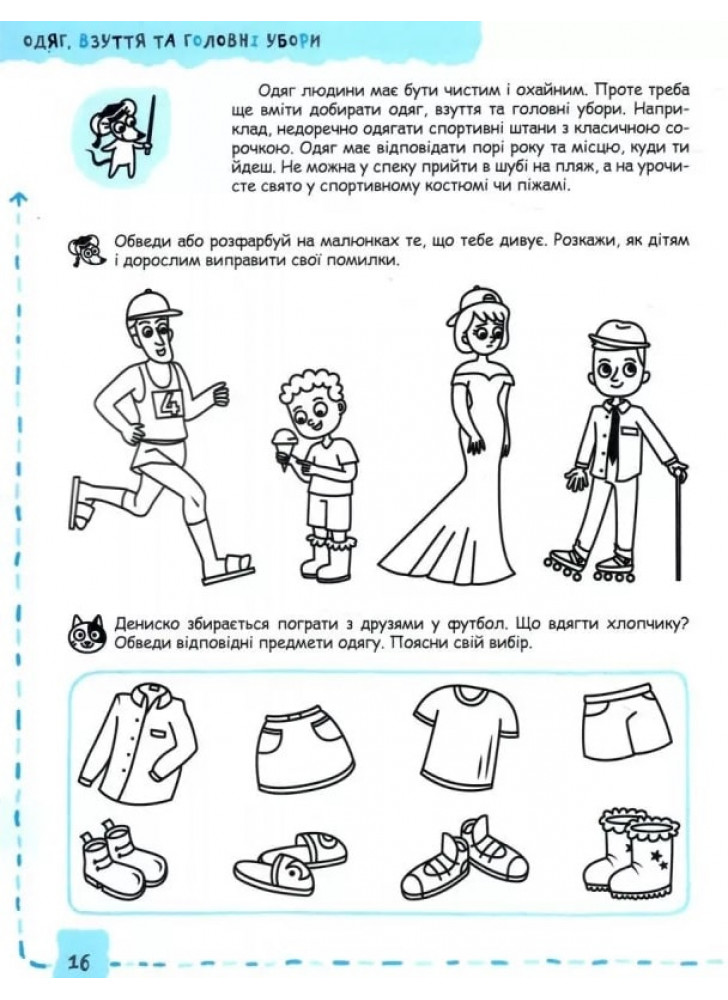 ОДЯГ, ВЗУТТЯ ТА ГОЛОВНІ УБОРИ

Одяг людини має бути чистим і охайним. Проте треба ще вміти добирати одяг, взуття та головні убори. Наприклад, недоречно одягати спортивні штани з класичною сорочкою. Одяг має відповідати порі року та місцю, куди ти йдеш. Не можна у спеку прийти в шубі на пляж, а на урочисте свято у спортивному костюмі чи піжамі.

Обведи або розфарбуй на малюнках те, що тебе дивує. Розкажи, як дітям і дорослим виправити свої помилки.

4

Дениско збирається пограти з друзями у футбол. Що вдягти хлопчику? Обведи відповідні предмети одягу. Поясни свій вибір.

16